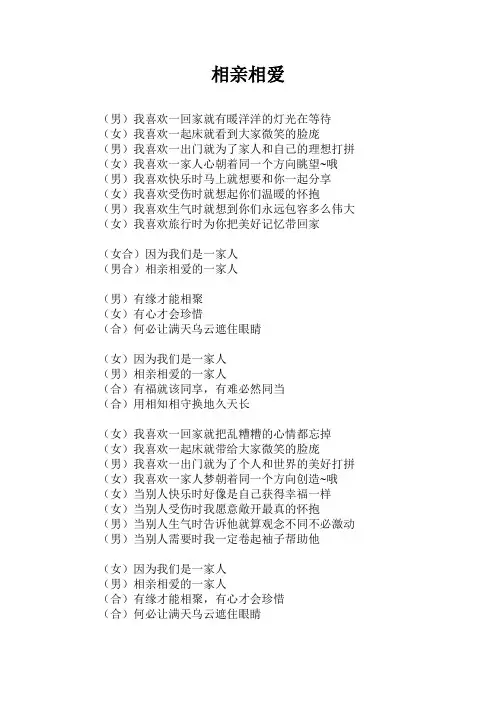 相亲相爱

（男）我喜欢一回家就有暖洋洋的灯光在等待
（女）我喜欢一起床就看到大家微笑的脸庞
（男）我喜欢一出门就为了家人和自己的理想打拼
（女）我喜欢一家人心朝着同一个方向眺望~哦
（男）我喜欢快乐时马上就想要和你一起分享
（女）我喜欢受伤时就想起你们温暖的怀抱
（男）我喜欢生气时就想到你们永远包容多么伟大
（女）我喜欢旅行时为你把美好记忆带回家

（女合）因为我们是一家人
（男合）相亲相爱的一家人

（男）有缘才能相聚
（女）有心才会珍惜
（合）何必让满天乌云遮住眼睛

（女）因为我们是一家人
（男）相亲相爱的一家人
（合）有福就该同享，有难必然同当
（合）用相知相守换地久天长

（女）我喜欢一回家就把乱糟糟的心情都忘掉
（女）我喜欢一起床就带给大家微笑的脸庞
（男）我喜欢一出门就为了个人和世界的美好打拼
（女）我喜欢一家人梦朝着同一个方向创造~哦
（女）当别人快乐时好像是自己获得幸福一样
（女）当别人受伤时我愿意敞开最真的怀抱
（男）当别人生气时告诉他就算观念不同不必激动
（男）当别人需要时我一定卷起袖子帮助他

（女）因为我们是一家人
（男）相亲相爱的一家人
（合）有缘才能相聚，有心才会珍惜
（合）何必让满天乌云遮住眼睛